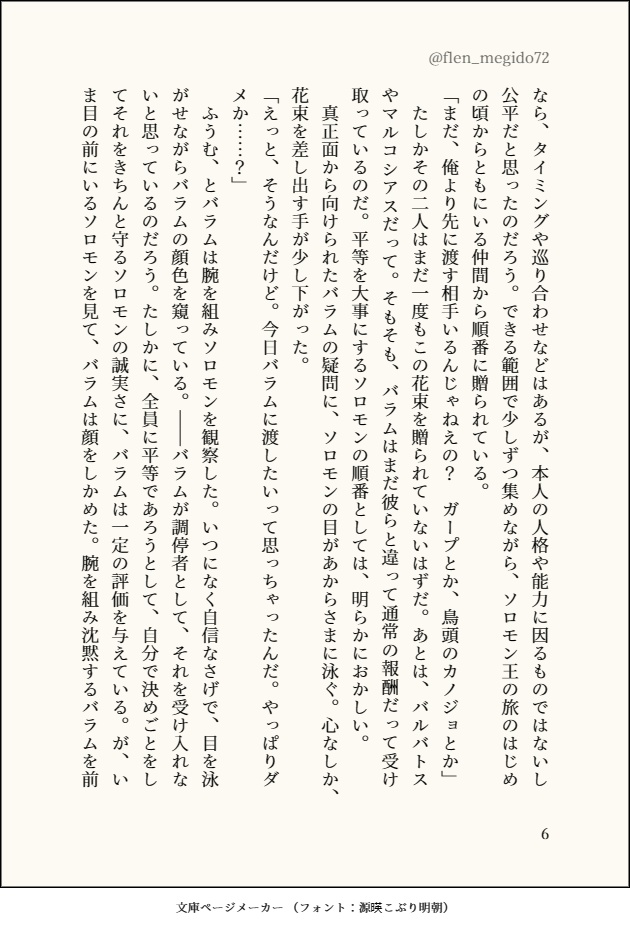 @flen_megido72

なら、タイミングや巡り合わせなどはあるが、本人の人格や能力に因るものではないし公平だと思ったのだろう。できる範囲で少しずつ集めながら、ソロモン王の旅のはじめの頃からともにいる仲間から順番に贈られている。

「まだ、俺より先に渡す相手いるんじゃねえの？　ガープとか、鳥頭のカノジョとか」

たしかその二人はまだ一度もこの花束を贈られていないはずだ。あとは、バルバトスやマルコシアスだって。そもそも、バラムはまだ彼らと違って通常の報酬だって受け取っているのだ。平等を大事にするソロモンの順番としては、明らかにおかしい。

真正面から向けられたバラムの疑問に、ソロモンの目があからさまに泳ぐ。心なしか、花束を差し出す手が少し下がった。

「えっと、そうなんだけど。今日バラムに渡したいって思っちゃったんだ。やっぱりダメか……？」

ふうむ、とバラムは腕を組みソロモンを観察した。いつになく自信なさげで、目を泳がせながらバラムの顔色を窺っている。――バラムが調停者として、それを受け入れないと思っているのだろう。たしかに、全員に平等であろうとして、自分で決めごとをしてそれをきちんと守るソロモンの誠実さに、バラムは一定の評価を与えている。が、いま目の前にいるソロモンを見て、バラムは顔をしかめた。腕を組み沈黙するバラムを前

6

文庫ページメーカー（フォント：源暎こぶり明朝）